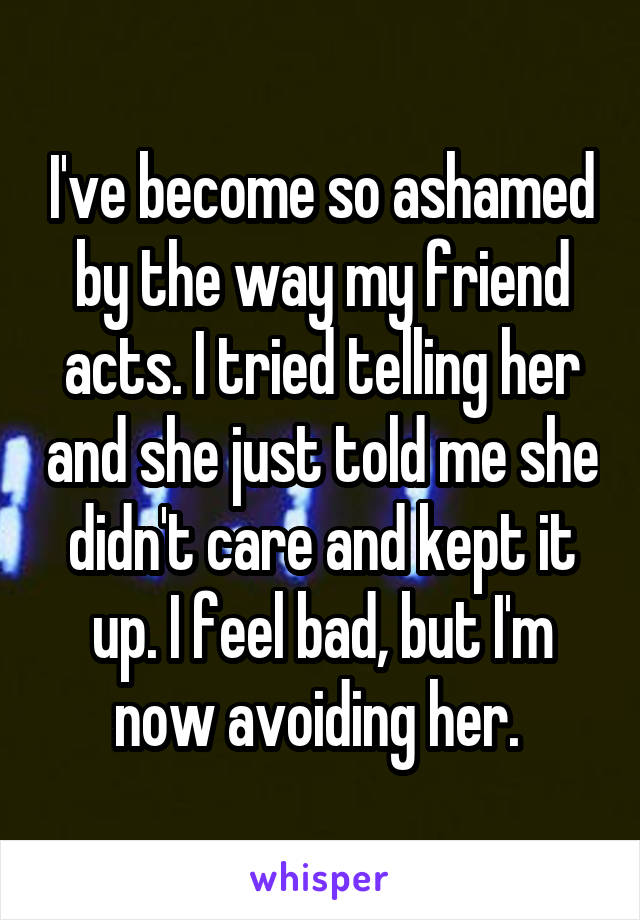 I've become so ashamed by the way my friend acts. I tried telling her and she just told me she didn't care and kept it up. I feel bad, but I'm now avoiding her.

whisper